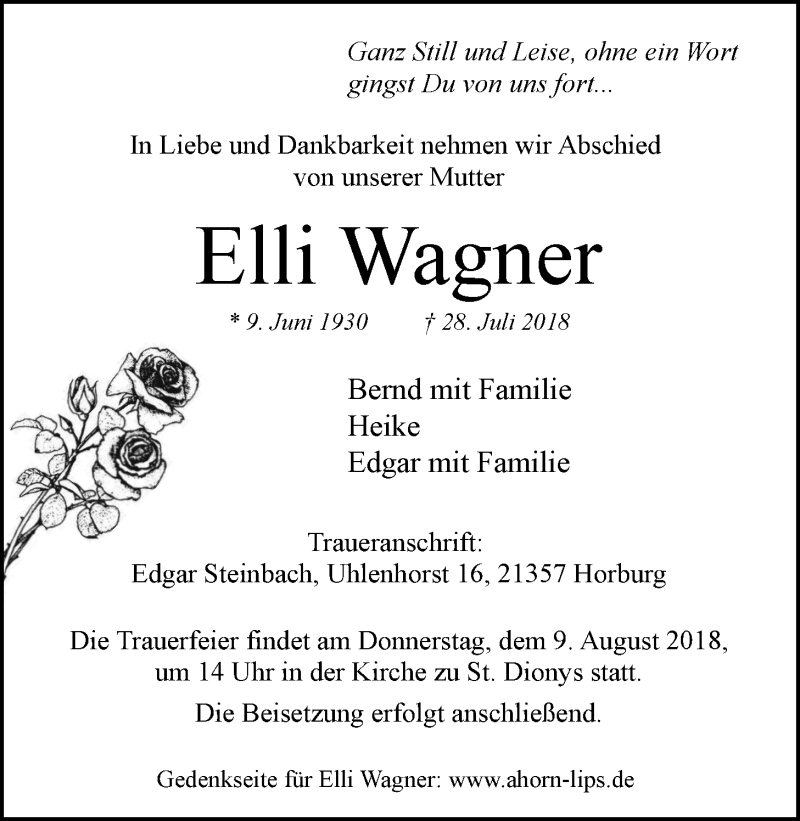 Ganz Still und Leise, ohne ein Wort
gingst Du von uns fort...

In Liebe und Dankbarkeit nehmen wir Abschied
von unserer Mutter

Elli Wagner

* 9. Juni 1930 † 28. Juli 2018

Bernd mit Familie
Heike
Edgar mit Familie

Traueranschrift:
Edgar Steinbach, Uhlenhorst 16, 21357 Horburg

Die Trauerfeier findet am Donnerstag, dem 9. August 2018, um 14 Uhr in der Kirche zu St. Dionys statt.

Die Beisetzung erfolgt anschließend.

Gedenkseite für Elli Wagner: www.ahorn-lips.de